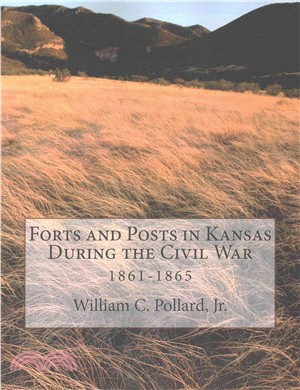 Forts and Posts in Kansas During the Civil War

1861-1865

William C. Pollard, Jr.